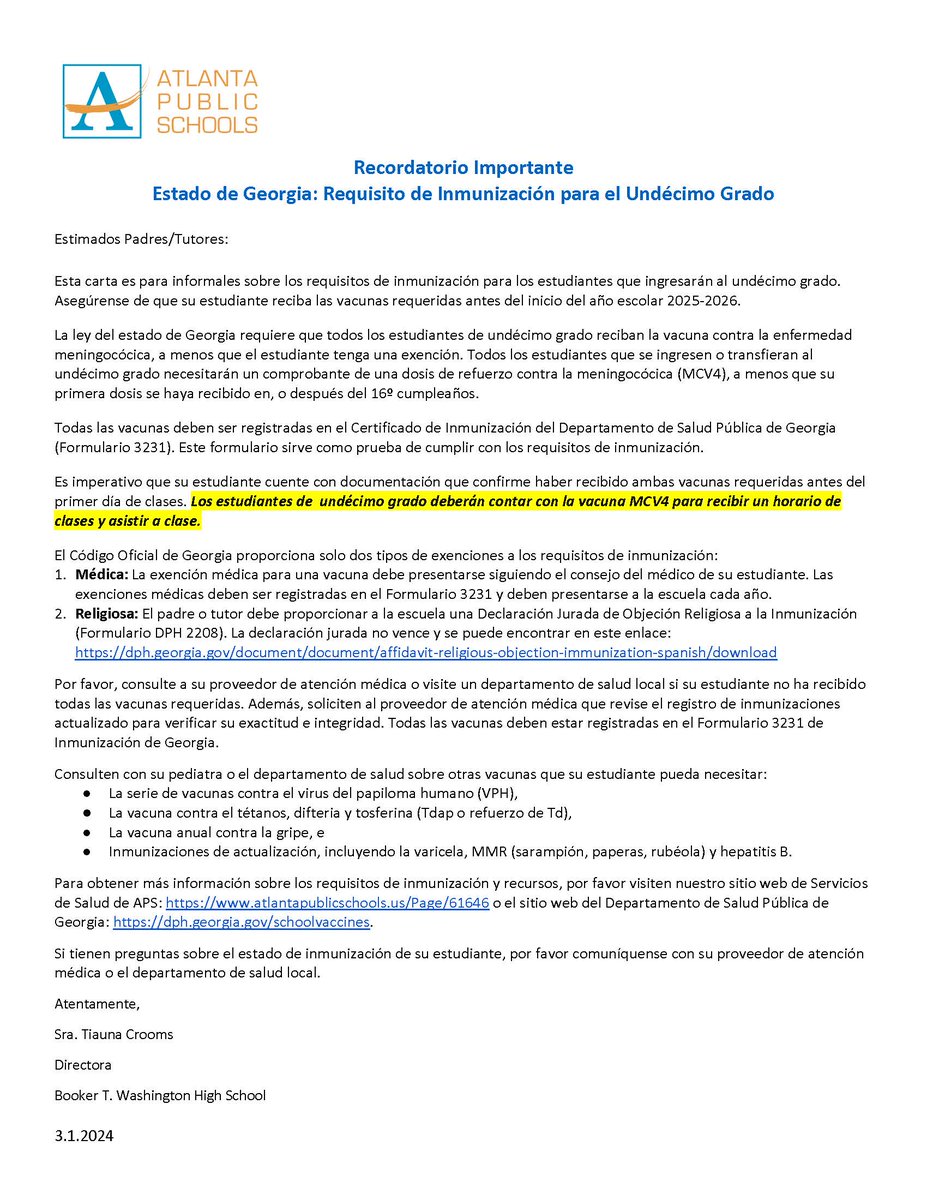 ATLANTA PUBLIC SCHOOLS

Recordatorio Importante
Estado de Georgia: Requisito de Inmunización para el Undécimo Grado

Estimados Padres/Tutores:

Esta carta es para informales sobre los requisitos de inmunización para los estudiantes que ingresarán al undécimo grado. Asegúrense de que su estudiante reciba las vacunas requeridas antes del inicio del año escolar 2025-2026.

La ley del estado de Georgia requiere que todos los estudiantes de undécimo grado reciban la vacuna contra la enfermedad meningocócica, a menos que el estudiante tenga una exención. Todos los estudiantes que se ingresen o transfieran al undécimo grado necesitarán un comprobante de una dosis de refuerzo contra la meningocócica (MCV4), a menos que su primera dosis se haya recibido en, o después del 16º cumpleaños.

Todas las vacunas deben ser registradas en el Certificado de Inmunización del Departamento de Salud Pública de Georgia (Formulario 3231). Este formulario sirve como prueba de cumplir con los requisitos de inmunización.

Es imperativo que su estudiante cuente con documentación que confirme haber recibido ambas vacunas requeridas antes del primer día de clases. Los estudiantes de undécimo grado deberán contar con la vacuna MCV4 para recibir un horario de clases y asistir a clase.

El Código Oficial de Georgia proporciona solo dos tipos de exenciones a los requisitos de inmunización:
1. Médica: La exención médica para una vacuna debe presentarse siguiendo el consejo del médico de su estudiante. Las exenciones médicas deben ser registradas en el Formulario 3231 y deben presentarse a la escuela cada año.
2. Religiosa: El padre o tutor debe proporcionar a la escuela una Declaración Jurada de Objeción Religiosa a la Inmunización (Formulario DPH 2208). La declaración jurada no vence y se puede encontrar en este enlace: https://dph.georgia.gov/document/document/affidavit-religious-objection-immunization-spanish/download

Por favor, consulte a su proveedor de atención médica o visite un departamento de salud local si su estudiante no ha recibido todas las vacunas requeridas. Además, soliciten al proveedor de atención médica que revise el registro de inmunizaciones actualizado para verificar su exactitud e integridad. Todas las vacunas deben estar registradas en el Formulario 3231 de Inmunización de Georgia.

Consulten con su pediatra o el departamento de salud sobre otras vacunas que su estudiante pueda necesitar:
● La serie de vacunas contra el virus del papiloma humano (VPH),
● La vacuna contra el tétanos, difteria y tosferina (Tdap o refuerzo de Td),
● La vacuna anual contra la gripe, e
● Inmunizaciones de actualización, incluyendo la varicela, MMR (sarampión, paperas, rubéola) y hepatitis B.

Para obtener más información sobre los requisitos de inmunización y recursos, por favor visiten nuestro sitio web de Servicios de Salud de APS: https://www.atlantapublicschools.us/Page/61646 o el sitio web del Departamento de Salud Pública de Georgia: https://dph.georgia.gov/schoolvaccines.

Si tienen preguntas sobre el estado de inmunización de su estudiante, por favor comuníquense con su proveedor de atención médica o el departamento de salud local.

Atentamente,

Sra. Tiauna Crooms

Directora

Booker T. Washington High School

3.1.2024